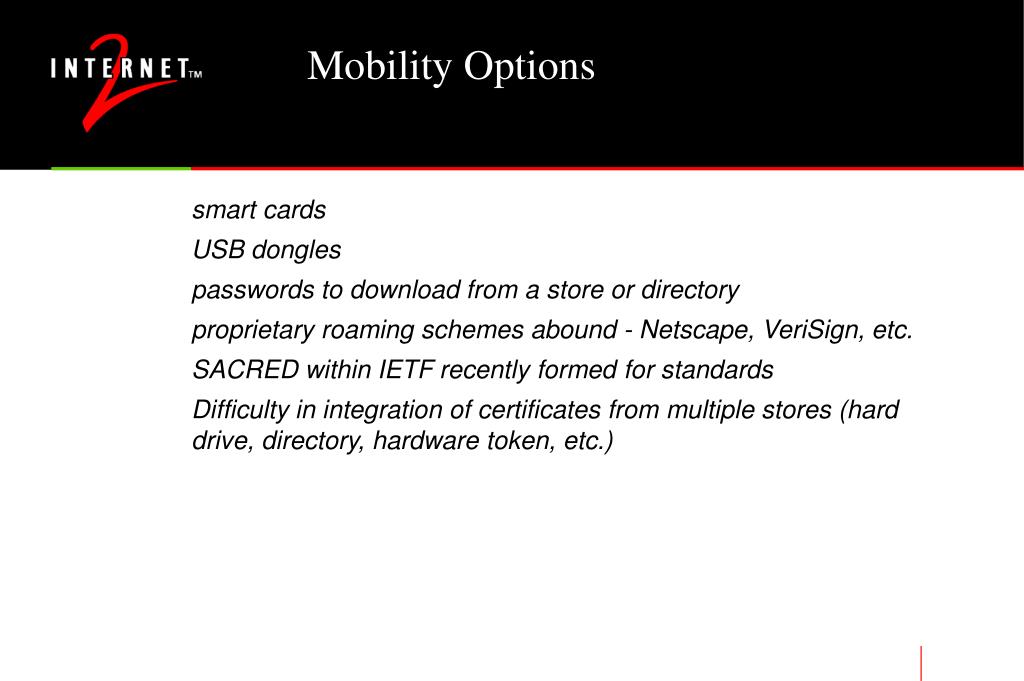 INTERNET 2 TM

Mobility Options

smart cards

USB dongles

passwords to download from a store or directory

proprietary roaming schemes abound - Netscape, VeriSign, etc.

SACRED within IETF recently formed for standards

Difficulty in integration of certificates from multiple stores (hard drive, directory, hardware token, etc.)